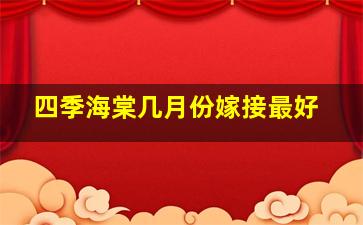 四季海棠几月份嫁接最好